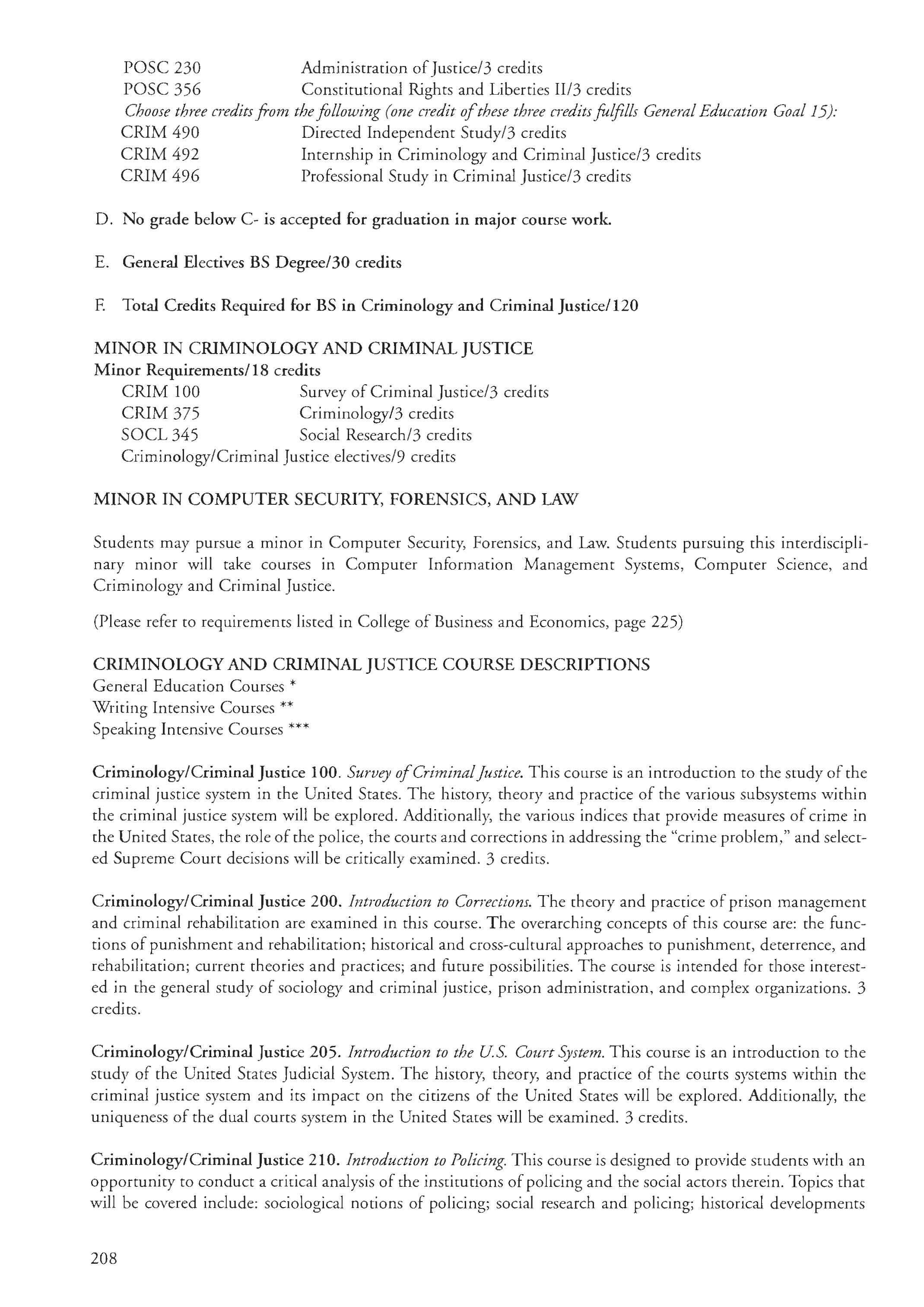 POSC 230 Administration of Justice/3 credits
POSC 356 Constitutional Rights and Liberties II/3 credits
Choose three credits from the following (one credit of these three credits fulfills General Education Goal 15):
CRIM 490 Directed Independent Study/3 credits
CRIM 492 Internship in Criminology and Criminal Justice/3 credits
CRIM 496 Professional Study in Criminal Justice/3 credits

D. No grade below C- is accepted for graduation in major course work.

E. General Electives BS Degree/30 credits

F. Total Credits Required for BS in Criminology and Criminal Justice/120

MINOR IN CRIMINOLOGY AND CRIMINAL JUSTICE
Minor Requirements/18 credits
CRIM 100 Survey of Criminal Justice/3 credits
CRIM 375 Criminology/3 credits
SOCL 345 Social Research/3 credits
Criminology/Criminal Justice electives/9 credits

MINOR IN COMPUTER SECURITY, FORENSICS, AND LAW

Students may pursue a minor in Computer Security, Forensics, and Law. Students pursuing this interdisciplinary minor will take courses in Computer Information Management Systems, Computer Science, and Criminology and Criminal Justice.

(Please refer to requirements listed in College of Business and Economics, page 225)

CRIMINOLOGY AND CRIMINAL JUSTICE COURSE DESCRIPTIONS
General Education Courses *
Writing Intensive Courses **
Speaking Intensive Courses ***

Criminology/Criminal Justice 100. Survey of Criminal Justice. This course is an introduction to the study of the criminal justice system in the United States. The history, theory and practice of the various subsystems within the criminal justice system will be explored. Additionally, the various indices that provide measures of crime in the United States, the role of the police, the courts and corrections in addressing the "crime problem," and selected Supreme Court decisions will be critically examined. 3 credits.

Criminology/Criminal Justice 200. Introduction to Corrections. The theory and practice of prison management and criminal rehabilitation are examined in this course. The overarching concepts of this course are: the functions of punishment and rehabilitation; historical and cross-cultural approaches to punishment, deterrence, and rehabilitation; current theories and practices; and future possibilities. The course is intended for those interested in the general study of sociology and criminal justice, prison administration, and complex organizations. 3 credits.

Criminology/Criminal Justice 205. Introduction to the U.S. Court System. This course is an introduction to the study of the United States Judicial System. The history, theory, and practice of the courts systems within the criminal justice system and its impact on the citizens of the United States will be explored. Additionally, the uniqueness of the dual courts system in the United States will be examined. 3 credits.

Criminology/Criminal Justice 210. Introduction to Policing. This course is designed to provide students with an opportunity to conduct a critical analysis of the institutions of policing and the social actors therein. Topics that will be covered include: sociological notions of policing; social research and policing; historical developments

208